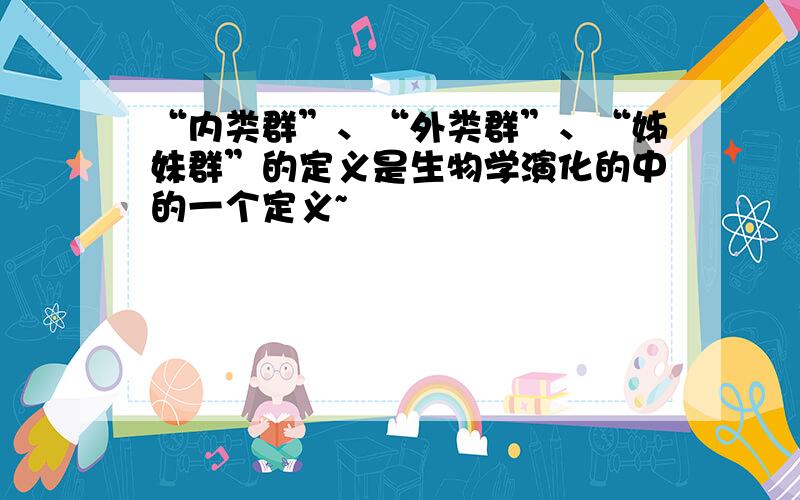 “内类群”、“外类群”、“姊妹群”的定义是生物学演化的中的一个定义~